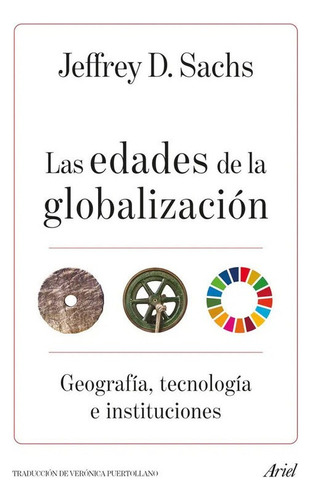 Jeffrey D. Sachs

Las edades de la globalización

Geografía, tecnología e instituciones

TRADUCCIÓN DE VERÓNICA PUERTOLLANO

Ariel